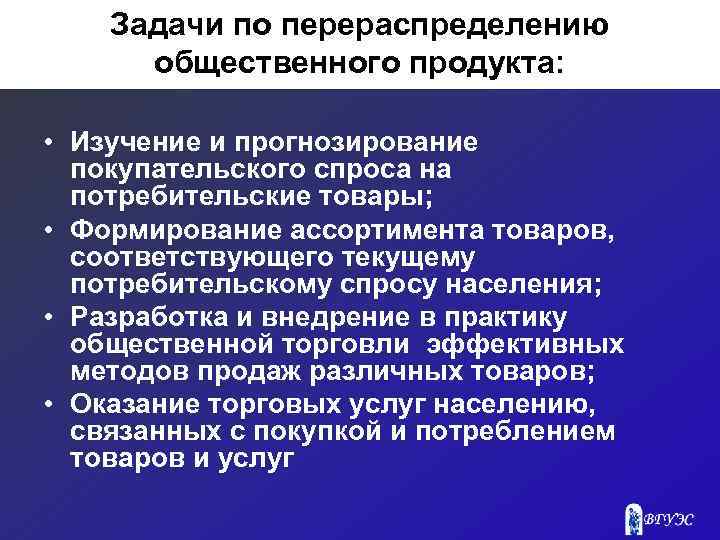 Задачи по перераспределению общественного продукта:

• Изучение и прогнозирование покупательского спроса на потребительские товары;
• Формирование ассортимента товаров, соответствующего текущему потребительскому спросу населения;
• Разработка и внедрение в практику общественной торговли эффективных методов продаж различных товаров;
• Оказание торговых услуг населению, связанных с покупкой и потреблением товаров и услуг

ВГУЭС